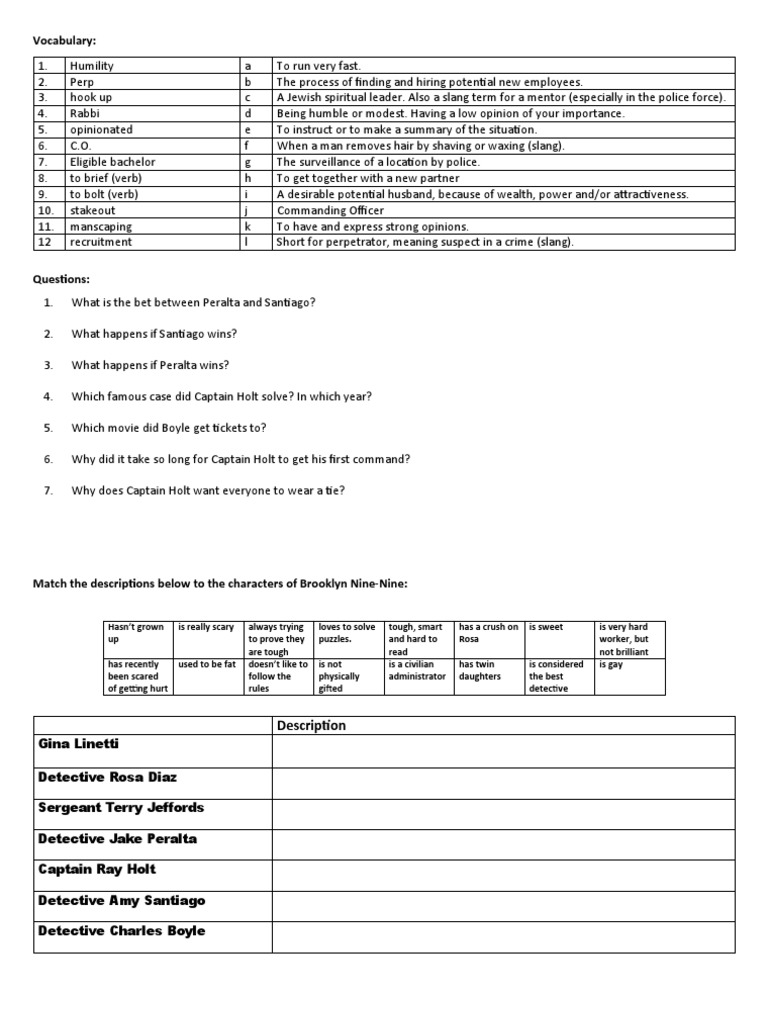 Vocabulary:

| 1. | Humility | a | To run very fast. |
|---|---|---|---|
| 2. | Perp | b | The process of finding and hiring potential new employees. |
| 3. | hook up | c | A Jewish spiritual leader. Also a slang term for a mentor (especially in the police force). |
| 4. | Rabbi | d | Being humble or modest. Having a low opinion of your importance. |
| 5. | opinionated | e | To instruct or to make a summary of the situation. |
| 6. | C.O. | f | When a man removes hair by shaving or waxing (slang). |
| 7. | Eligible bachelor | g | The surveillance of a location by police. |
| 8. | to brief (verb) | h | To get together with a new partner |
| 9. | to bolt (verb) | i | A desirable potential husband, because of wealth, power and/or attractiveness. |
| 10. | stakeout | j | Commanding Officer |
| 11. | manscaping | k | To have and express strong opinions. |
| 12 | recruitment | l | Short for perpetrator, meaning suspect in a crime (slang). |

Questions:

1. What is the bet between Peralta and Santiago?

2. What happens if Santiago wins?

3. What happens if Peralta wins?

4. Which famous case did Captain Holt solve? In which year?

5. Which movie did Boyle get tickets to?

6. Why did it take so long for Captain Holt to get his first command?

7. Why does Captain Holt want everyone to wear a tie?

Match the descriptions below to the characters of Brooklyn Nine-Nine:

| Hasn't grown up | is really scary | always trying to prove they are tough | loves to solve puzzles. | tough, smart and hard to read | has a crush on Rosa | is sweet | is very hard worker, but not brilliant |
|---|---|---|---|---|---|---|---|
| has recently been scared of getting hurt | used to be fat | doesn't like to follow the rules | is not physically gifted | is a civilian administrator | has twin daughters | is considered the best detective | is gay |

| | Description |
|---|---|
| Gina Linetti | |
| Detective Rosa Diaz | |
| Sergeant Terry Jeffords | |
| Detective Jake Peralta | |
| Captain Ray Holt | |
| Detective Amy Santiago | |
| Detective Charles Boyle | |